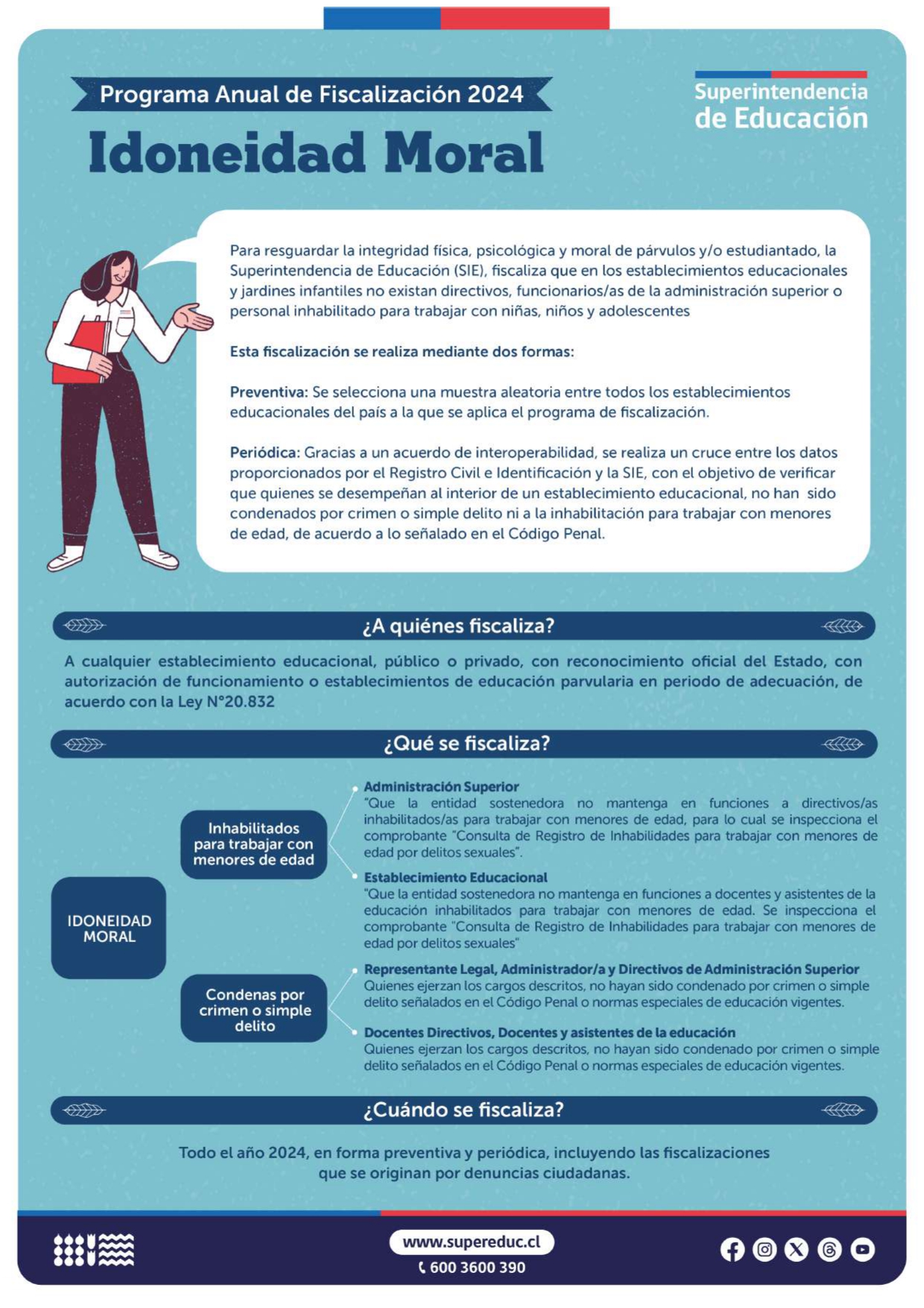 Programa Anual de Fiscalización 2024

Idoneidad Moral

Superintendencia de Educación

Para resguardar la integridad física, psicológica y moral de párvulos y/o estudiantado, la Superintendencia de Educación (SIE), fiscaliza que en los establecimientos educacionales y jardines infantiles no existan directivos, funcionarios/as de la administración superior o personal inhabilitado para trabajar con niñas, niños y adolescentes

Esta fiscalización se realiza mediante dos formas:

Preventiva: Se selecciona una muestra aleatoria entre todos los establecimientos educacionales del país a la que se aplica el programa de fiscalización.

Periódica: Gracias a un acuerdo de interoperabilidad, se realiza un cruce entre los datos proporcionados por el Registro Civil e Identificación y la SIE, con el objetivo de verificar que quienes se desempeñan al interior de un establecimiento educacional, no han sido condenados por crimen o simple delito ni a la inhabilitación para trabajar con menores de edad, de acuerdo a lo señalado en el Código Penal.

¿A quiénes fiscaliza?

A cualquier establecimiento educacional, público o privado, con reconocimiento oficial del Estado, con autorización de funcionamiento o establecimientos de educación parvularia en periodo de adecuación, de acuerdo con la Ley N°20.832

¿Qué se fiscaliza?

IDONEIDAD MORAL

Inhabilitados para trabajar con menores de edad

Administración Superior
"Que la entidad sostenedora no mantenga en funciones a directivos/as inhabilitados/as para trabajar con menores de edad, para lo cual se inspecciona el comprobante "Consulta de Registro de Inhabilidades para trabajar con menores de edad por delitos sexuales".

Establecimiento Educacional
"Que la entidad sostenedora no mantenga en funciones a docentes y asistentes de la educación inhabilitados para trabajar con menores de edad. Se inspecciona el comprobante "Consulta de Registro de Inhabilidades para trabajar con menores de edad por delitos sexuales"

Condenas por crimen o simple delito

Representante Legal, Administrador/a y Directivos de Administración Superior
Quienes ejerzan los cargos descritos, no hayan sido condenado por crimen o simple delito señalados en el Código Penal o normas especiales de educación vigentes.

Docentes Directivos, Docentes y asistentes de la educación
Quienes ejerzan los cargos descritos, no hayan sido condenado por crimen o simple delito señalados en el Código Penal o normas especiales de educación vigentes.

¿Cuándo se fiscaliza?

Todo el año 2024, en forma preventiva y periódica, incluyendo las fiscalizaciones que se originan por denuncias ciudadanas.

www.supereduc.cl
600 3600 390